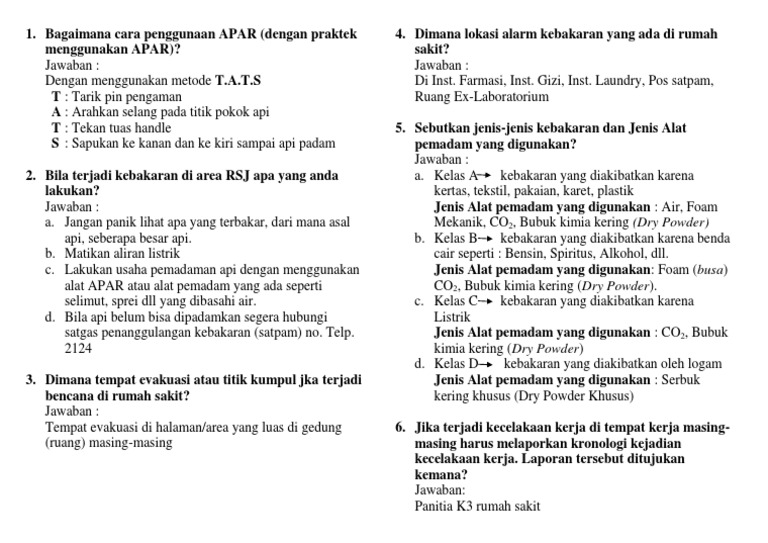 1. Bagaimana cara penggunaan APAR (dengan praktek menggunakan APAR)?
Jawaban :
Dengan menggunakan metode T.A.T.S
T : Tarik pin pengaman
A : Arahkan selang pada titik pokok api
T : Tekan tuas handle
S : Sapukan ke kanan dan ke kiri sampai api padam

2. Bila terjadi kebakaran di area RSJ apa yang anda lakukan?
Jawaban :
a. Jangan panik lihat apa yang terbakar, dari mana asal api, seberapa besar api.
b. Matikan aliran listrik
c. Lakukan usaha pemadaman api dengan menggunakan alat APAR atau alat pemadam yang ada seperti selimut, sprei dll yang dibasahi air.
d. Bila api belum bisa dipadamkan segera hubungi satgas penanggulangan kebakaran (satpam) no. Telp. 2124

3. Dimana tempat evakuasi atau titik kumpul jka terjadi bencana di rumah sakit?
Jawaban :
Tempat evakuasi di halaman/area yang luas di gedung (ruang) masing-masing

4. Dimana lokasi alarm kebakaran yang ada di rumah sakit?
Jawaban :
Di Inst. Farmasi, Inst. Gizi, Inst. Laundry, Pos satpam, Ruang Ex-Laboratorium

5. Sebutkan jenis-jenis kebakaran dan Jenis Alat pemadam yang digunakan?
Jawaban :
a. Kelas A→ kebakaran yang diakibatkan karena kertas, tekstil, pakaian, karet, plastik
Jenis Alat pemadam yang digunakan : Air, Foam Mekanik, $CO_2$, Bubuk kimia kering (Dry Powder)
b. Kelas B→ kebakaran yang diakibatkan karena benda cair seperti : Bensin, Spiritus, Alkohol, dll.
Jenis Alat pemadam yang digunakan: Foam (busa) $CO_2$, Bubuk kimia kering (Dry Powder).
c. Kelas C→ kebakaran yang diakibatkan karena Listrik
Jenis Alat pemadam yang digunakan : $CO_2$, Bubuk kimia kering (Dry Powder)
d. Kelas D→ kebakaran yang diakibatkan oleh logam
Jenis Alat pemadam yang digunakan : Serbuk kering khusus (Dry Powder Khusus)

6. Jika terjadi kecelakaan kerja di tempat kerja masing-masing harus melaporkan kronologi kejadian kecelakaan kerja. Laporan tersebut ditujukan kemana?
Jawaban:
Panitia K3 rumah sakit